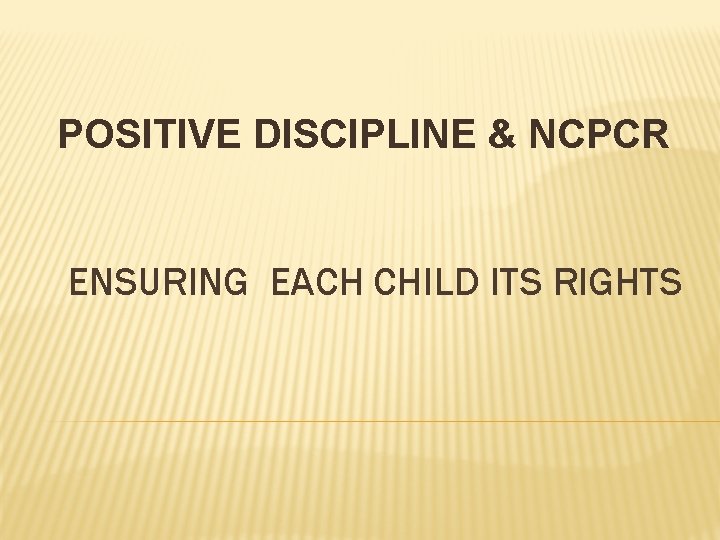 POSITIVE DISCIPLINE & NCPCR

ENSURING EACH CHILD ITS RIGHTS